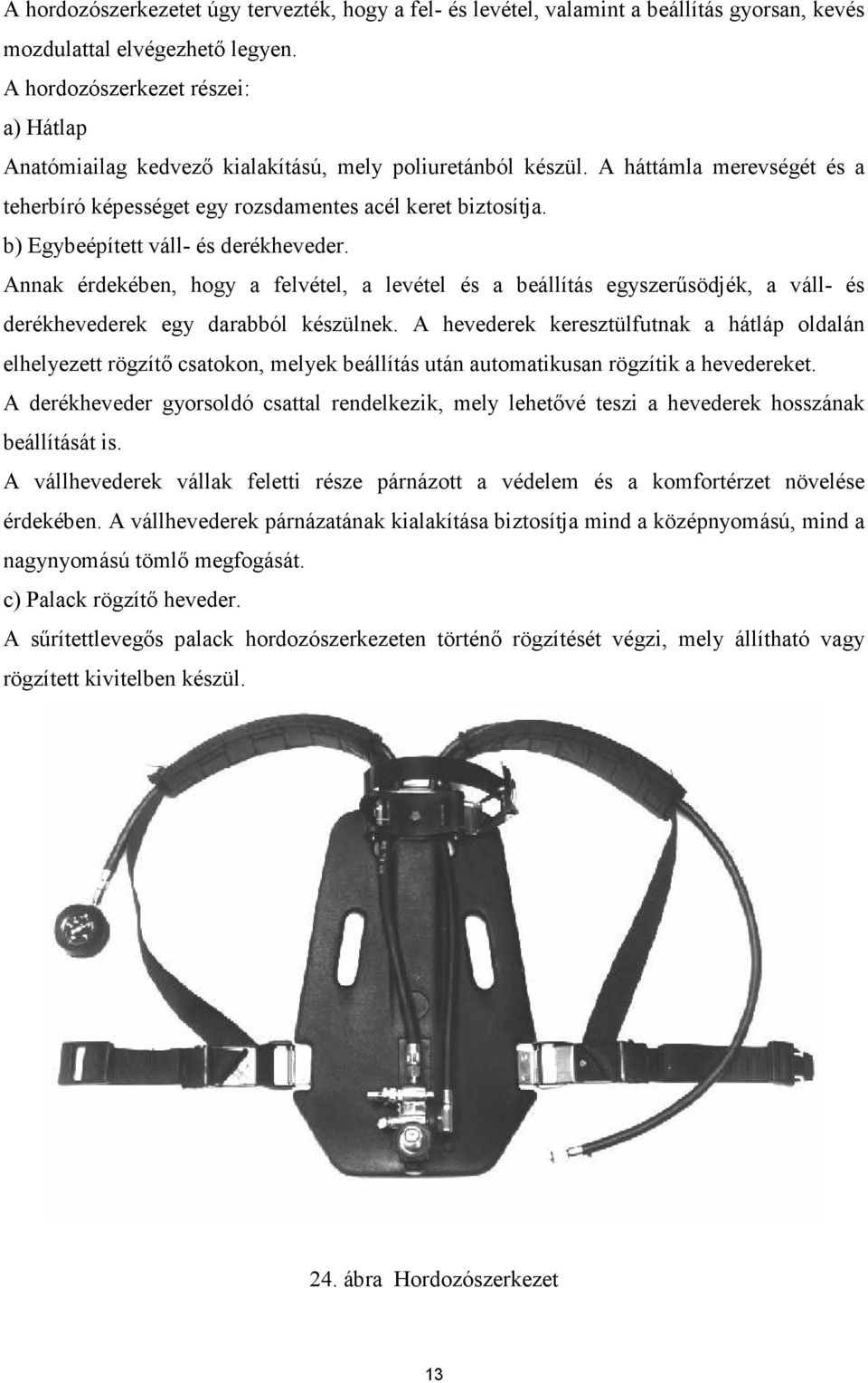 A hordozószerkezetet úgy tervezték, hogy a fel- és levétel, valamint a beállítás gyorsan, kevés mozdulattal elvégezhető legyen.
A hordozószerkezet részei:
a) Hátlap
Anatómiailag kedvező kialakítású, mely poliuretánból készül. A háttámla merevségét és a teherbíró képességet egy rozsdamentes acél keret biztosítja.
b) Egybeépített váll- és derékheveder.
Annak érdekében, hogy a felvétel, a levétel és a beállítás egyszerűsödjék, a váll- és derékhevederek egy darabból készülnek. A hevederek keresztülfutnak a hátláp oldalán elhelyezett rögzítő csatokon, melyek beállítás után automatikusan rögzítik a hevedereket.
A derékheveder gyorsoldó csattal rendelkezik, mely lehetővé teszi a hevederek hosszának beállítását is.
A vállhevederek vállak feletti része párnázott a védelem és a komfortérzet növelése érdekében. A vállhevederek párnázatának kialakítása biztosítja mind a középnyomású, mind a nagynyomású tömlő megfogását.
c) Palack rögzítő heveder.
A sűrítettlevegős palack hordozószerkezeten történő rögzítését végzi, mely állítható vagy rögzített kivitelben készül.

24. ábra Hordozószerkezet

13